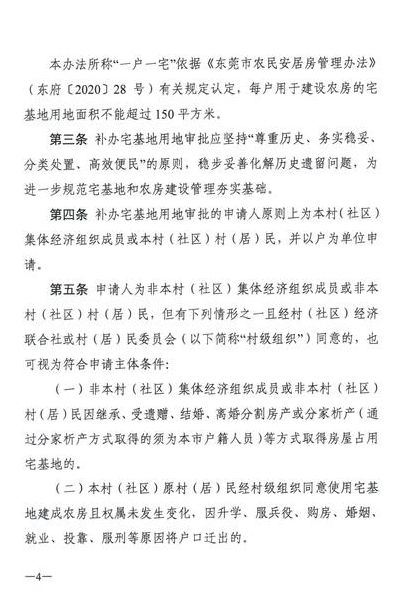 本办法所称“一户一宅”依据《东莞市农民安居房管理办法》（东府〔2020〕28 号）有关规定认定，每户用于建设农房的宅基地用地面积不能超过 150 平方米。

第三条 补办宅基地用地审批应坚持“尊重历史、务实稳妥、分类处置、高效便民”的原则，稳步妥善化解历史遗留问题，为进一步规范宅基地和农房建设管理夯实基础。

第四条 补办宅基地用地审批的申请人原则上为本村（社区）集体经济组织成员或本村（社区）村（居）民，并以户为单位申请。

第五条 申请人为非本村（社区）集体经济组织成员或非本村（社区）村（居）民，但有下列情形之一且经村（社区）经济联合社或村（居）民委员会（以下简称“村级组织”）同意的，也可视为符合申请主体条件：

（一）非本村（社区）集体经济组织成员或非本村（社区）村（居）民因继承、受遗赠、结婚、离婚分割房产或分家析产（通过分家析产方式取得的须为本市户籍人员）等方式取得房屋占用宅基地的。

（二）本村（社区）原村（居）民经村级组织同意使用宅基地建成农房且权属未发生变化，因升学、服兵役、购房、婚姻、就业、投靠、服刑等原因将户口迁出的。

—4—